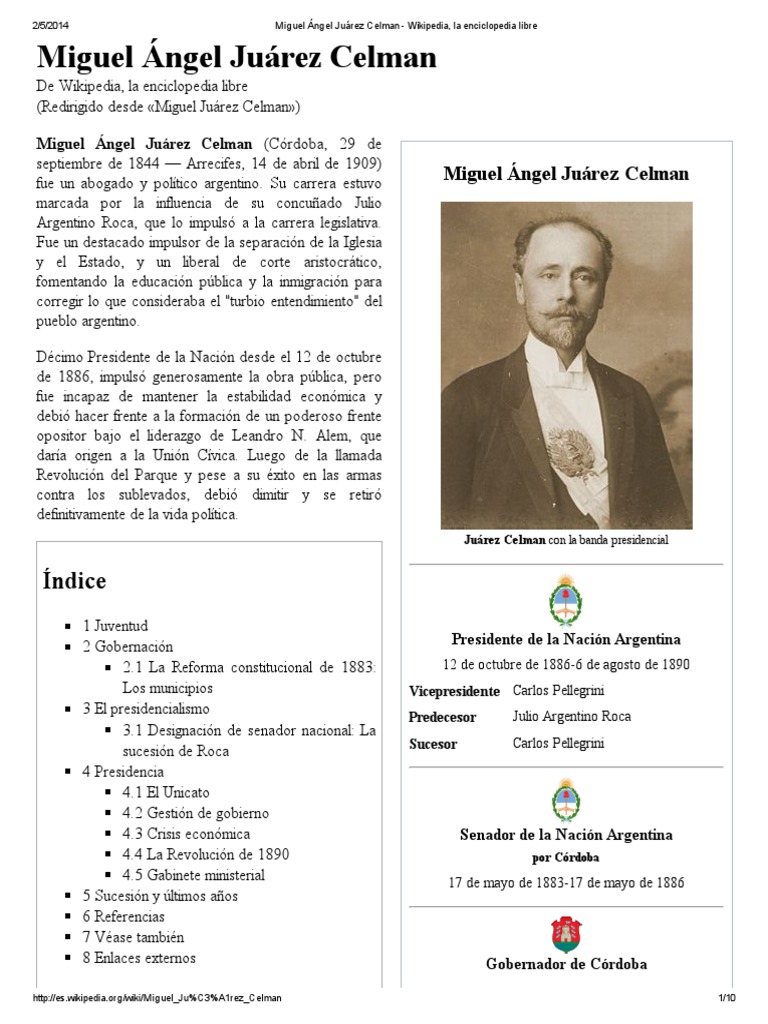 2/5/2014 Miguel Ángel Juárez Celman - Wikipedia, la enciclopedia libre

Miguel Ángel Juárez Celman

De Wikipedia, la enciclopedia libre
(Redirigido desde «Miguel Juárez Celman»)

Miguel Ángel Juárez Celman (Córdoba, 29 de septiembre de 1844 — Arrecifes, 14 de abril de 1909) fue un abogado y político argentino. Su carrera estuvo marcada por la influencia de su concuñado Julio Argentino Roca, que lo impulsó a la carrera legislativa. Fue un destacado impulsor de la separación de la Iglesia y el Estado, y un liberal de corte aristocrático, fomentando la educación pública y la inmigración para corregir lo que consideraba el "turbio entendimiento" del pueblo argentino.

Décimo Presidente de la Nación desde el 12 de octubre de 1886, impulsó generosamente la obra pública, pero fue incapaz de mantener la estabilidad económica y debió hacer frente a la formación de un poderoso frente opositor bajo el liderazgo de Leandro N. Alem, que daría origen a la Unión Cívica. Luego de la llamada Revolución del Parque y pese a su éxito en las armas contra los sublevados, debió dimitir y se retiró definitivamente de la vida política.

Índice

1 Juventud
2 Gobernación
2.1 La Reforma constitucional de 1883: Los municipios
3 El presidencialismo
3.1 Designación de senador nacional: La sucesión de Roca
4 Presidencia
4.1 El Unicato
4.2 Gestión de gobierno
4.3 Crisis económica
4.4 La Revolución de 1890
4.5 Gabinete ministerial
5 Sucesión y últimos años
6 Referencias
7 Véase también
8 Enlaces externos

Miguel Ángel Juárez Celman

Juárez Celman con la banda presidencial

Presidente de la Nación Argentina
12 de octubre de 1886-6 de agosto de 1890

| Vicepresidente | Carlos Pellegrini |
|---|---|
| Predecesor | Julio Argentino Roca |
| Sucesor | Carlos Pellegrini |

Senador de la Nación Argentina
por Córdoba
17 de mayo de 1883-17 de mayo de 1886

Gobernador de Córdoba

http://es.wikipedia.org/wiki/Miguel_Ju%C3%A1rez_Celman 1/10